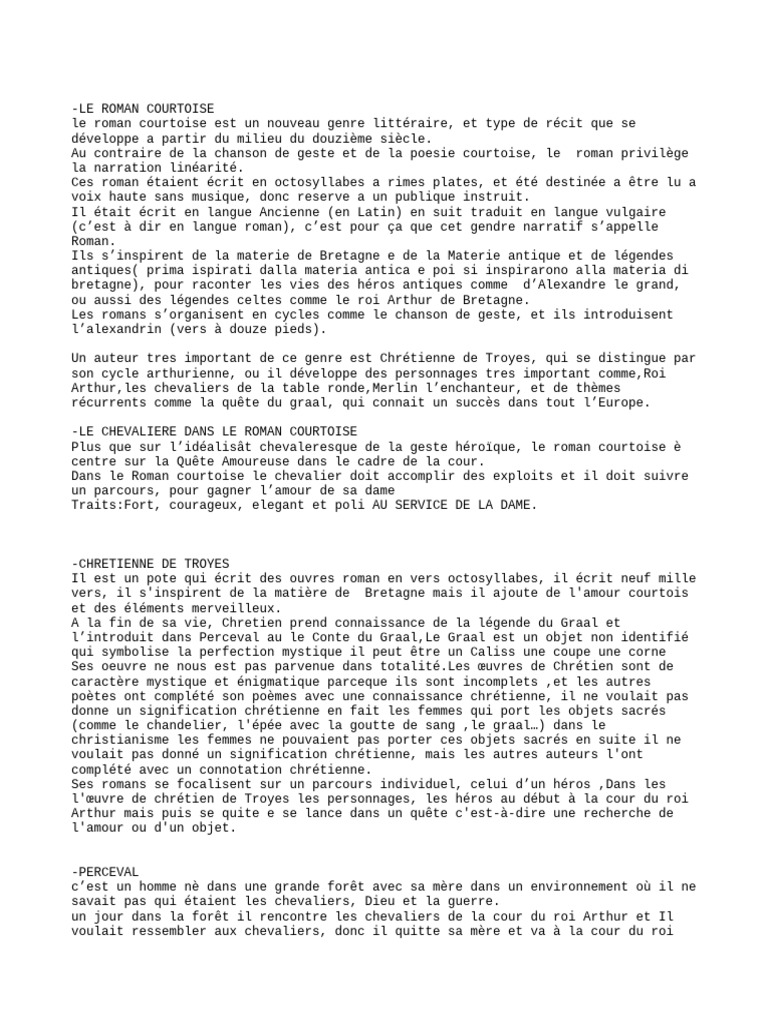 -LE ROMAN COURTOISE
le roman courtoise est un nouveau genre littéraire, et type de récit que se développe a partir du milieu du douzième siècle.
Au contraire de la chanson de geste et de la poesie courtoise, le roman privilège la narration linéarité.
Ces roman étaient écrit en octosyllabes a rimes plates, et été destinée a être lu a voix haute sans musique, donc reserve a un publique instruit.
Il était écrit en langue Ancienne (en Latin) en suit traduit en langue vulgaire (c'est à dir en langue roman), c'est pour ça que cet gendre narratif s'appelle Roman.
Ils s'inspirent de la materie de Bretagne e de la Materie antique et de légendes antiques( prima ispirati dalla materia antica e poi si inspirarono alla materia di bretagne), pour raconter les vies des héros antiques comme d'Alexandre le grand, ou aussi des légendes celtes comme le roi Arthur de Bretagne.
Les romans s'organisent en cycles comme le chanson de geste, et ils introduisent l'alexandrin (vers à douze pieds).

Un auteur tres important de ce genre est Chrétienne de Troyes, qui se distingue par son cycle arthurienne, ou il développe des personnages tres important comme,Roi Arthur,les chevaliers de la table ronde,Merlin l'enchanteur, et de thèmes récurrents comme la quête du graal, qui connait un succès dans tout l'Europe.

-LE CHEVALIERE DANS LE ROMAN COURTOISE
Plus que sur l'idéalisât chevaleresque de la geste héroïque, le roman courtoise è centre sur la Quête Amoureuse dans le cadre de la cour.
Dans le Roman courtoise le chevalier doit accomplir des exploits et il doit suivre un parcours, pour gagner l'amour de sa dame
Traits:Fort, courageux, elegant et poli AU SERVICE DE LA DAME.

-CHRETIENNE DE TROYES
Il est un pote qui écrit des ouvres roman en vers octosyllabes, il écrit neuf mille vers, il s'inspirent de la matière de Bretagne mais il ajoute de l'amour courtois et des éléments merveilleux.
A la fin de sa vie, Chretien prend connaissance de la légende du Graal et l'introduit dans Perceval au le Conte du Graal,Le Graal est un objet non identifié qui symbolise la perfection mystique il peut être un Caliss une coupe une corne
Ses oeuvre ne nous est pas parvenue dans totalité.Les œuvres de Chrétien sont de caractère mystique et énigmatique parceque ils sont incomplets ,et les autres poètes ont complété son poèmes avec une connaissance chrétienne, il ne voulait pas donne un signification chrétienne en fait les femmes qui port les objets sacrés (comme le chandelier, l'épée avec la goutte de sang ,le graal…) dans le christianisme les femmes ne pouvaient pas porter ces objets sacrés en suite il ne voulait pas donné un signification chrétienne, mais les autres auteurs l'ont complété avec un connotation chrétienne.
Ses romans se focalisent sur un parcours individuel, celui d'un héros ,Dans les l'œuvre de chrétien de Troyes les personnages, les héros au début à la cour du roi Arthur mais puis se quite e se lance dans un quête c'est-à-dire une recherche de l'amour ou d'un objet.

-PERCEVAL
c'est un homme nè dans une grande forêt avec sa mère dans un environnement où il ne savait pas qui étaient les chevaliers, Dieu et la guerre.
un jour dans la forêt il rencontre les chevaliers de la cour du roi Arthur et Il voulait ressembler aux chevaliers, donc il quitte sa mère et va à la cour du roi